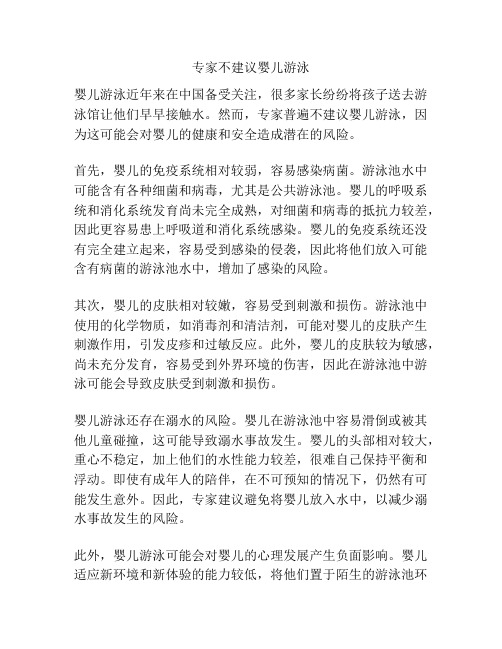 专家不建议婴儿游泳

婴儿游泳近年来在中国备受关注，很多家长纷纷将孩子送去游泳馆让他们早早接触水。然而，专家普遍不建议婴儿游泳，因为这可能会对婴儿的健康和安全造成潜在的风险。

首先，婴儿的免疫系统相对较弱，容易感染病菌。游泳池水中可能含有各种细菌和病毒，尤其是公共游泳池。婴儿的呼吸系统和消化系统发育尚未完全成熟，对细菌和病毒的抵抗力较差，因此更容易患上呼吸道和消化系统感染。婴儿的免疫系统还没有完全建立起来，容易受到感染的侵袭，因此将他们放入可能含有病菌的游泳池水中，增加了感染的风险。

其次，婴儿的皮肤相对较嫩，容易受到刺激和损伤。游泳池中使用的化学物质，如消毒剂和清洁剂，可能对婴儿的皮肤产生刺激作用，引发皮疹和过敏反应。此外，婴儿的皮肤较为敏感，尚未充分发育，容易受到外界环境的伤害，因此在游泳池中游泳可能会导致皮肤受到刺激和损伤。

婴儿游泳还存在溺水的风险。婴儿在游泳池中容易滑倒或被其他儿童碰撞，这可能导致溺水事故发生。婴儿的头部相对较大，重心不稳定，加上他们的水性能力较差，很难自己保持平衡和浮动。即使有成年人的陪伴，在不可预知的情况下，仍然有可能发生意外。因此，专家建议避免将婴儿放入水中，以减少溺水事故发生的风险。

此外，婴儿游泳可能会对婴儿的心理发展产生负面影响。婴儿适应新环境和新体验的能力较低，将他们置于陌生的游泳池环